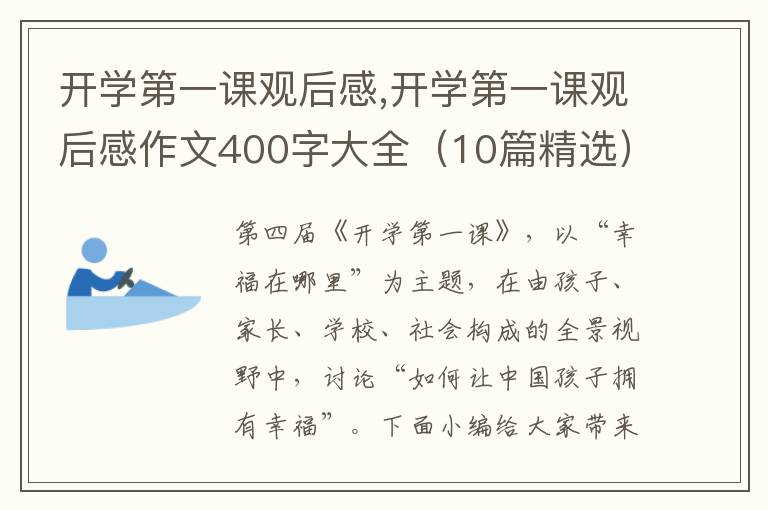 开学第一课观后感,开学第一课观后感作文400字大全（10篇精选）

第四届《开学第一课》，以“幸福在哪里”为主题，在由孩子、家长、学校、社会构成的全景视野中，讨论“如何让中国孩子拥有幸福”。下面小编给大家带来